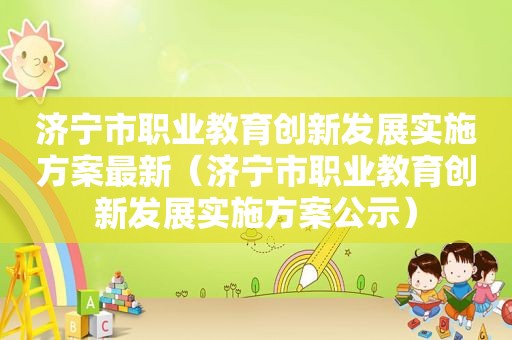 济宁市职业教育创新发展实施方案最新（济宁市职业教育创新发展实施方案公示）

A
B
C